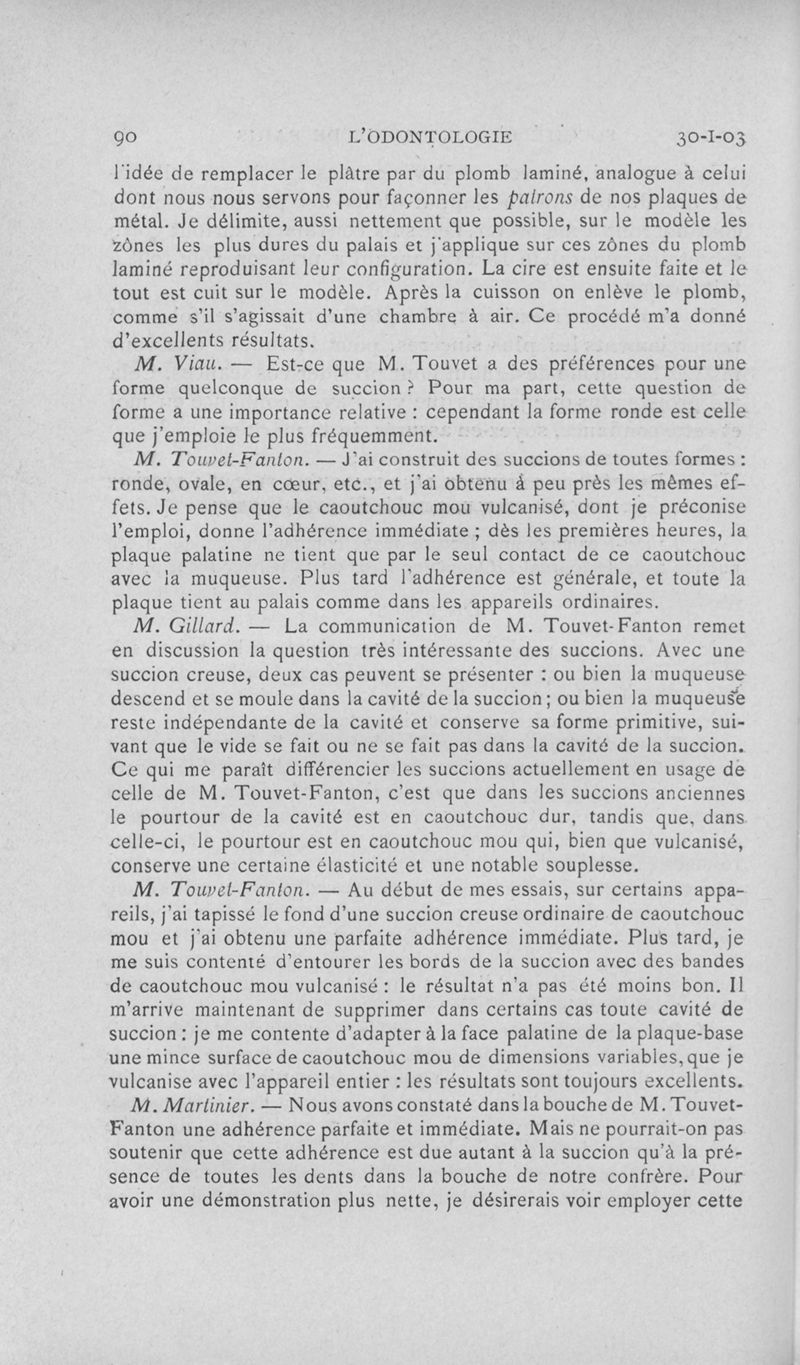 90 L'ODONTOLOGIE 30-I-03

l'idée de remplacer le plâtre par du plomb laminé, analogue à celui dont nous nous servons pour façonner les patrons de nos plaques de métal. Je délimite, aussi nettement que possible, sur le modèle les zônes les plus dures du palais et j'applique sur ces zônes du plomb laminé reproduisant leur configuration. La cire est ensuite faite et le tout est cuit sur le modèle. Après la cuisson on enlève le plomb, comme s'il s'agissait d'une chambre à air. Ce procédé m'a donné d'excellents résultats.

M. Viau. — Est-ce que M. Touvet a des préférences pour une forme quelconque de succion ? Pour ma part, cette question de forme a une importance relative : cependant la forme ronde est celle que j'emploie le plus fréquemment.

M. Touvet-Fanton. — J'ai construit des succions de toutes formes : ronde, ovale, en cœur, etc., et j'ai obtenu à peu près les mêmes effets. Je pense que le caoutchouc mou vulcanisé, dont je préconise l'emploi, donne l'adhérence immédiate ; dès les premières heures, la plaque palatine ne tient que par le seul contact de ce caoutchouc avec la muqueuse. Plus tard l'adhérence est générale, et toute la plaque tient au palais comme dans les appareils ordinaires.

M. Gillard. — La communication de M. Touvet-Fanton remet en discussion la question très intéressante des succions. Avec une succion creuse, deux cas peuvent se présenter : ou bien la muqueuse descend et se moule dans la cavité de la succion ; ou bien la muqueuse reste indépendante de la cavité et conserve sa forme primitive, suivant que le vide se fait ou ne se fait pas dans la cavité de la succion. Ce qui me paraît différencier les succions actuellement en usage de celle de M. Touvet-Fanton, c'est que dans les succions anciennes le pourtour de la cavité est en caoutchouc dur, tandis que, dans celle-ci, le pourtour est en caoutchouc mou qui, bien que vulcanisé, conserve une certaine élasticité et une notable souplesse.

M. Touvet-Fanton. — Au début de mes essais, sur certains appareils, j'ai tapissé le fond d'une succion creuse ordinaire de caoutchouc mou et j'ai obtenu une parfaite adhérence immédiate. Plus tard, je me suis contenté d'entourer les bords de la succion avec des bandes de caoutchouc mou vulcanisé : le résultat n'a pas été moins bon. Il m'arrive maintenant de supprimer dans certains cas toute cavité de succion : je me contente d'adapter à la face palatine de la plaque-base une mince surface de caoutchouc mou de dimensions variables, que je vulcanise avec l'appareil entier : les résultats sont toujours excellents.

M. Martinier. — Nous avons constaté dans la bouche de M. Touvet-Fanton une adhérence parfaite et immédiate. Mais ne pourrait-on pas soutenir que cette adhérence est due autant à la succion qu'à la présence de toutes les dents dans la bouche de notre confrère. Pour avoir une démonstration plus nette, je désirerais voir employer cette